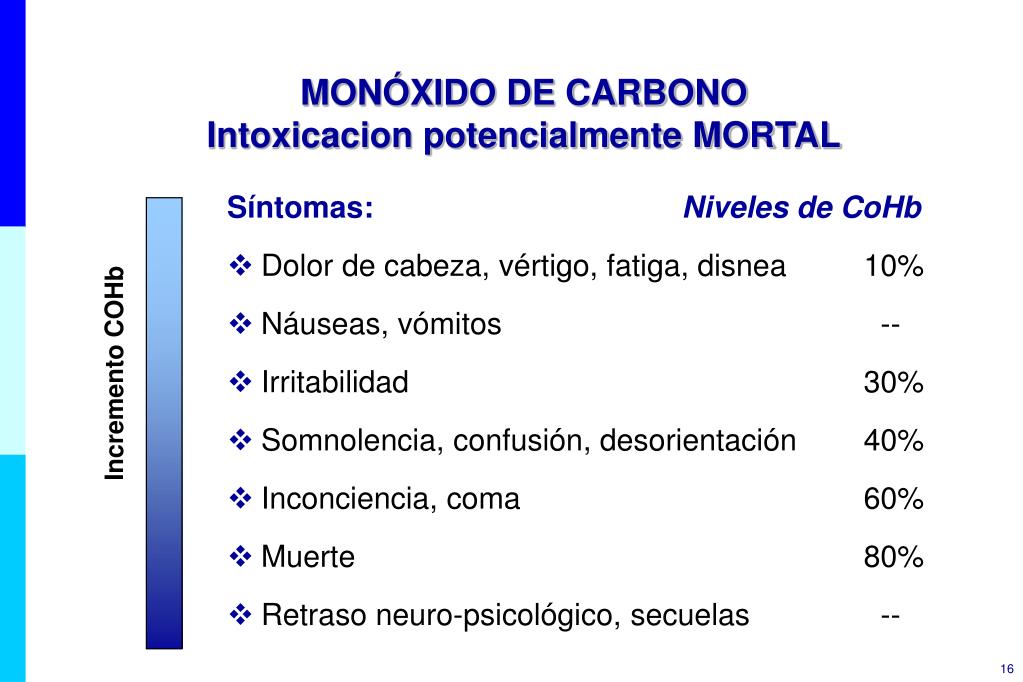 MONÓXIDO DE CARBONO
Intoxicacion potencialmente MORTAL

Incremento COHb

| Síntomas: | Niveles de CoHb |
|---|---|
| ❖ Dolor de cabeza, vértigo, fatiga, disnea | 10% |
| ❖ Náuseas, vómitos | -- |
| ❖ Irritabilidad | 30% |
| ❖ Somnolencia, confusión, desorientación | 40% |
| ❖ Inconciencia, coma | 60% |
| ❖ Muerte | 80% |
| ❖ Retraso neuro-psicológico, secuelas | -- |

16